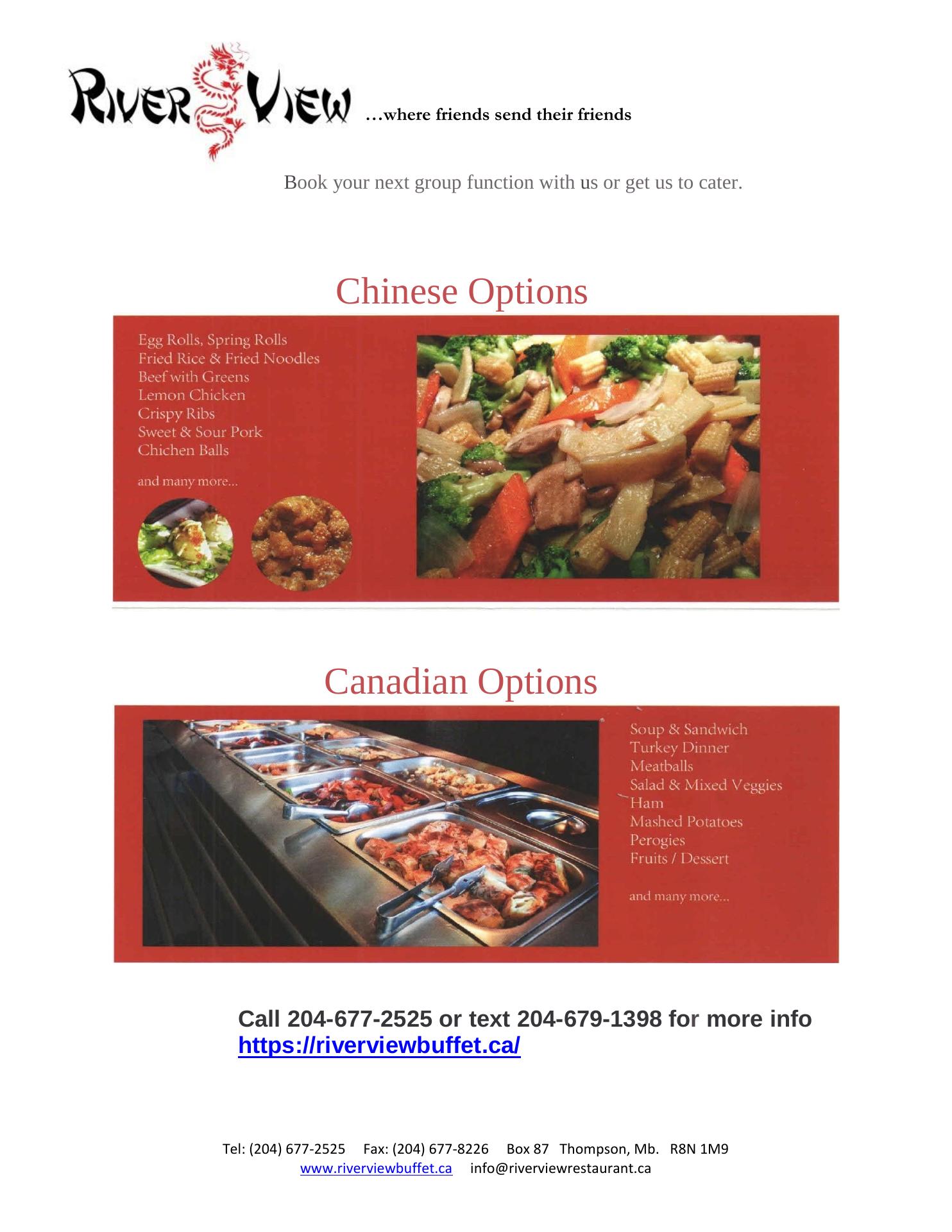 RIVER VIEW …where friends send their friends

Book your next group function with us or get us to cater.

Chinese Options

Egg Rolls, Spring Rolls
Fried Rice & Fried Noodles
Beef with Greens
Lemon Chicken
Crispy Ribs
Sweet & Sour Pork
Chichen Balls

and many more...

Canadian Options

Soup & Sandwich
Turkey Dinner
Meatballs
Salad & Mixed Veggies
Ham
Mashed Potatoes
Perogies
Fruits / Dessert

and many more...

Call 204-677-2525 or text 204-679-1398 for more info
https://riverviewbuffet.ca/

Tel: (204) 677-2525 Fax: (204) 677-8226 Box 87 Thompson, Mb. R8N 1M9
www.riverviewbuffet.ca info@riverviewrestaurant.ca